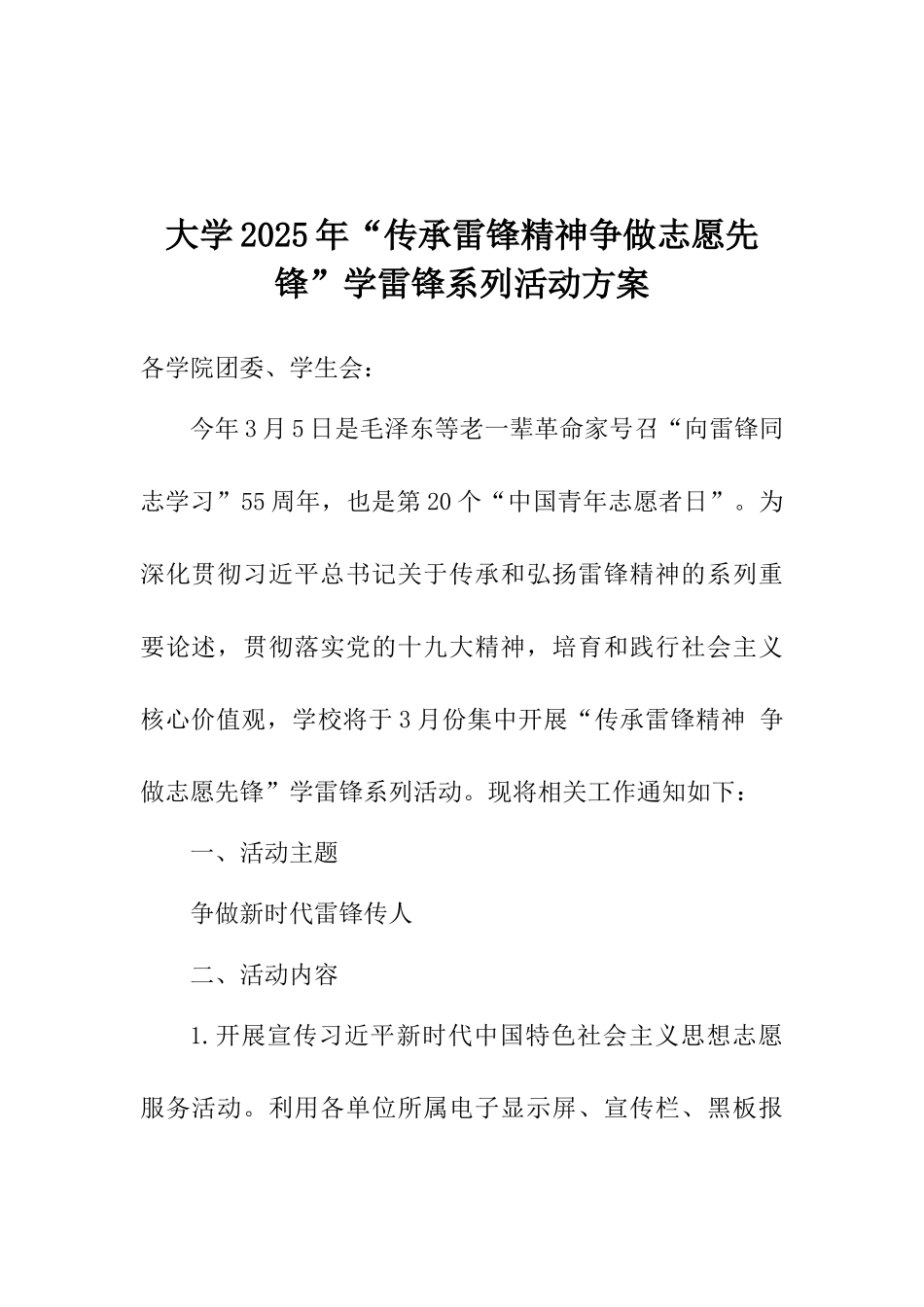 大学2025年“传承雷锋精神争做志愿先锋”学雷锋系列活动方案

各学院团委、学生会：

今年3月5日是毛泽东等老一辈革命家号召“向雷锋同志学习”55周年，也是第20个“中国青年志愿者日”。为深化贯彻习近平总书记关于传承和弘扬雷锋精神的系列重要论述，贯彻落实党的十九大精神，培育和践行社会主义核心价值观，学校将于3月份集中开展“传承雷锋精神 争做志愿先锋”学雷锋系列活动。现将相关工作通知如下：

一、活动主题

争做新时代雷锋传人

二、活动内容

1.开展宣传习近平新时代中国特色社会主义思想志愿服务活动。利用各单位所属电子显示屏、宣传栏、黑板报